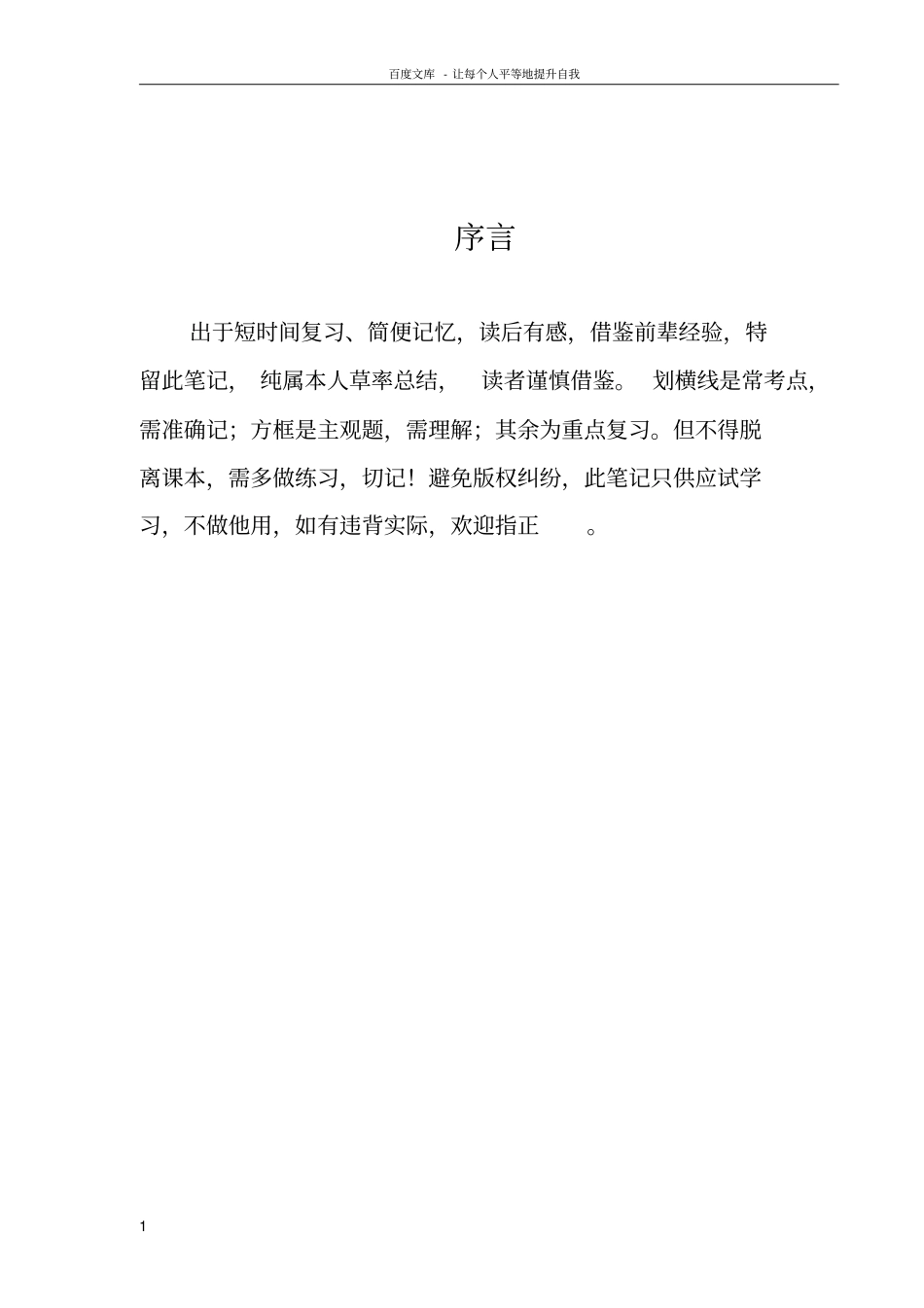 百度文库 - 让每个人平等地提升自我

序言

出于短时间复习、简便记忆，读后有感，借鉴前辈经验，特留此笔记，纯属本人草率总结，读者谨慎借鉴。划横线是常考点，需准确记；方框是主观题，需理解；其余为重点复习。但不得脱离课本，需多做练习，切记！避免版权纠纷，此笔记只供应试学习，不做他用，如有违背实际，欢迎指正。

1